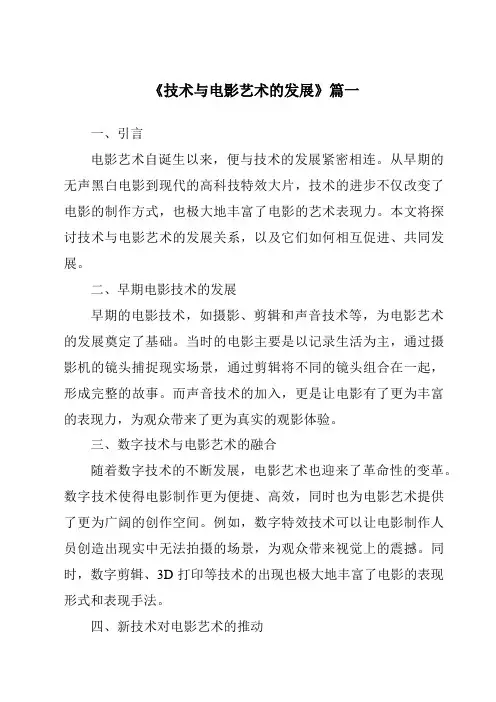 《技术与电影艺术的发展》篇一

一、引言

电影艺术自诞生以来，便与技术的发展紧密相连。从早期的无声黑白电影到现代的高科技特效大片，技术的进步不仅改变了电影的制作方式，也极大地丰富了电影的艺术表现力。本文将探讨技术与电影艺术的发展关系，以及它们如何相互促进、共同发展。

二、早期电影技术的发展

早期的电影技术，如摄影、剪辑和声音技术等，为电影艺术的发展奠定了基础。当时的电影主要是以记录生活为主，通过摄影机的镜头捕捉现实场景，通过剪辑将不同的镜头组合在一起，形成完整的故事。而声音技术的加入，更是让电影有了更为丰富的表现力，为观众带来了更为真实的观影体验。

三、数字技术与电影艺术的融合

随着数字技术的不断发展，电影艺术也迎来了革命性的变革。数字技术使得电影制作更为便捷、高效，同时也为电影艺术提供了更为广阔的创作空间。例如，数字特效技术可以让电影制作人员创造出现实中无法拍摄的场景，为观众带来视觉上的震撼。同时，数字剪辑、3D 打印等技术的出现也极大地丰富了电影的表现形式和表现手法。

四、新技术对电影艺术的推动